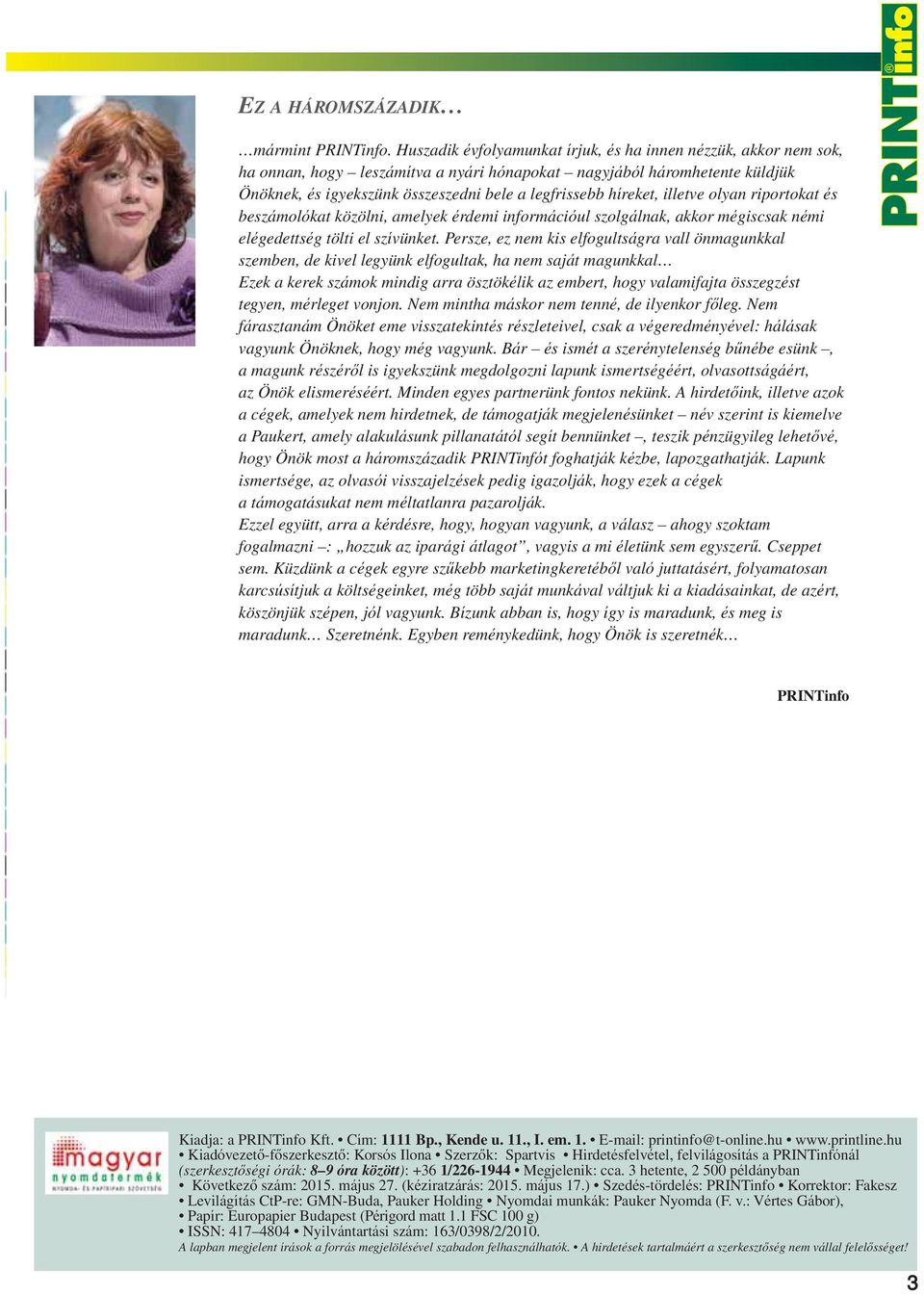 PRINTinfo®

EZ A HÁROMSZÁZADIK…

…mármint PRINTinfo. Huszadik évfolyamunkat írjuk, és ha innen nézzük, akkor nem sok, ha onnan, hogy – leszámítva a nyári hónapokat – nagyjából háromhetente küldjük Önöknek, és igyekszünk összeszedni bele a legfrissebb híreket, illetve olyan riportokat és beszámolókat közölni, amelyek érdemi információul szolgálnak, akkor mégiscsak némi elégedettség tölti el szívünket. Persze, ez nem kis elfogultságra vall önmagunkkal szemben, de kivel legyünk elfogultak, ha nem saját magunkkal…
Ezek a kerek számok mindig arra ösztökélik az embert, hogy valamifajta összegzést tegyen, mérleget vonjon. Nem mintha máskor nem tenné, de ilyenkor főleg. Nem fárasztanám Önöket eme visszatekintés részleteivel, csak a végeredményével: hálásak vagyunk Önöknek, hogy még vagyunk. Bár – és ismét a szerénytelenség bűnébe esünk –, a magunk részéről is igyekszünk megdolgozni lapunk ismertségéért, olvasottságáért, az Önök elismeréséért. Minden egyes partnerünk fontos nekünk. A hirdetőink, illetve azok a cégek, amelyek nem hirdetnek, de támogatják megjelenésünket – név szerint is kiemelve a Paukert, amely alakulásunk pillanatától segít bennünket –, teszik pénzügyileg lehetővé, hogy Önök most a háromszázadik PRINTinfót foghatják kézbe, lapozgathatják. Lapunk ismertsége, az olvasói visszajelzések pedig igazolják, hogy ezek a cégek a támogatásukat nem méltatlanra pazarolják.
Ezzel együtt, arra a kérdésre, hogy, hogyan vagyunk, a válasz – ahogy szoktam fogalmazni –: „hozzuk az iparági átlagot”, vagyis a mi életünk sem egyszerű. Cseppet sem. Küzdünk a cégek egyre szűkebb marketingkeretéből való juttatásért, folyamatosan karcsúsítjuk a költségeinket, még több saját munkával váltjuk ki a kiadásainkat, de azért, köszönjük szépen, jól vagyunk. Bízunk abban is, hogy így is maradunk, és meg is maradunk… Szeretnénk. Egyben reménykedünk, hogy Önök is szeretnék…

PRINTinfo

magyar nyomdatermék
NYOMDA- ÉS PAPÍRIPARI SZÖVETSÉG

Kiadja: a PRINTinfo Kft. • Cím: 1111 Bp., Kende u. 11., I. em. 1. • E-mail: printinfo@t-online.hu • www.printline.hu
• Kiadóvezető-főszerkesztő: Korsós Ilona • Szerzők: Spartvis • Hirdetésfelvétel, felvilágosítás a PRINTinfónál (szerkesztőségi órák: 8–9 óra között): +36 1/226-1944 • Megjelenik: cca. 3 hetente, 2 500 példányban
• Következő szám: 2015. május 27. (kéziratzárás: 2015. május 17.) • Szedés-tördelés: PRINTinfo • Korrektor: Fakesz
• Levilágítás CtP-re: GMN-Buda, Pauker Holding • Nyomdai munkák: Pauker Nyomda (F. v.: Vértes Gábor),
• Papír: Europapier Budapest (Périgord matt 1.1 FSC 100 g)
• ISSN: 417–4804 • Nyilvántartási szám: 163/0398/2/2010.
A lapban megjelent írások a forrás megjelölésével szabadon felhasználhatók. • A hirdetések tartalmáért a szerkesztőség nem vállal felelősséget!

3